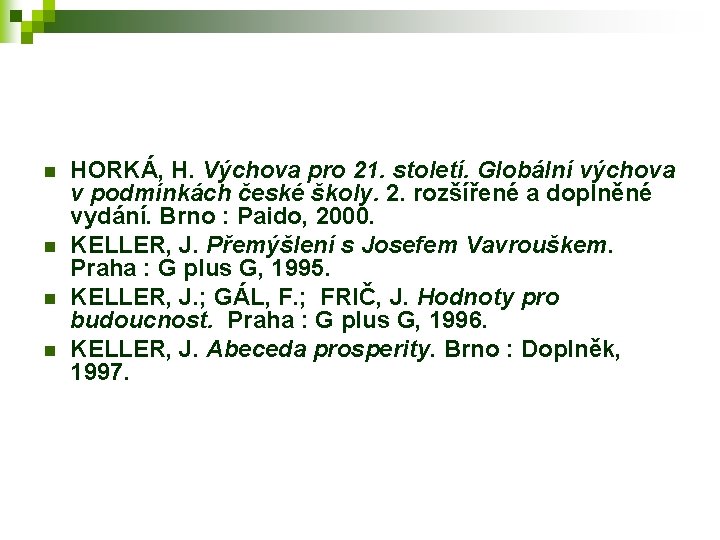 HORKÁ, H. Výchova pro 21. století. Globální výchova v podmínkách české školy. 2. rozšířené a doplněné vydání. Brno : Paido, 2000.

KELLER, J. Přemýšlení s Josefem Vavrouškem. Praha : G plus G, 1995.

KELLER, J.; GÁL, F.; FRIČ, J. Hodnoty pro budoucnost. Praha : G plus G, 1996.

KELLER, J. Abeceda prosperity. Brno : Doplněk, 1997.